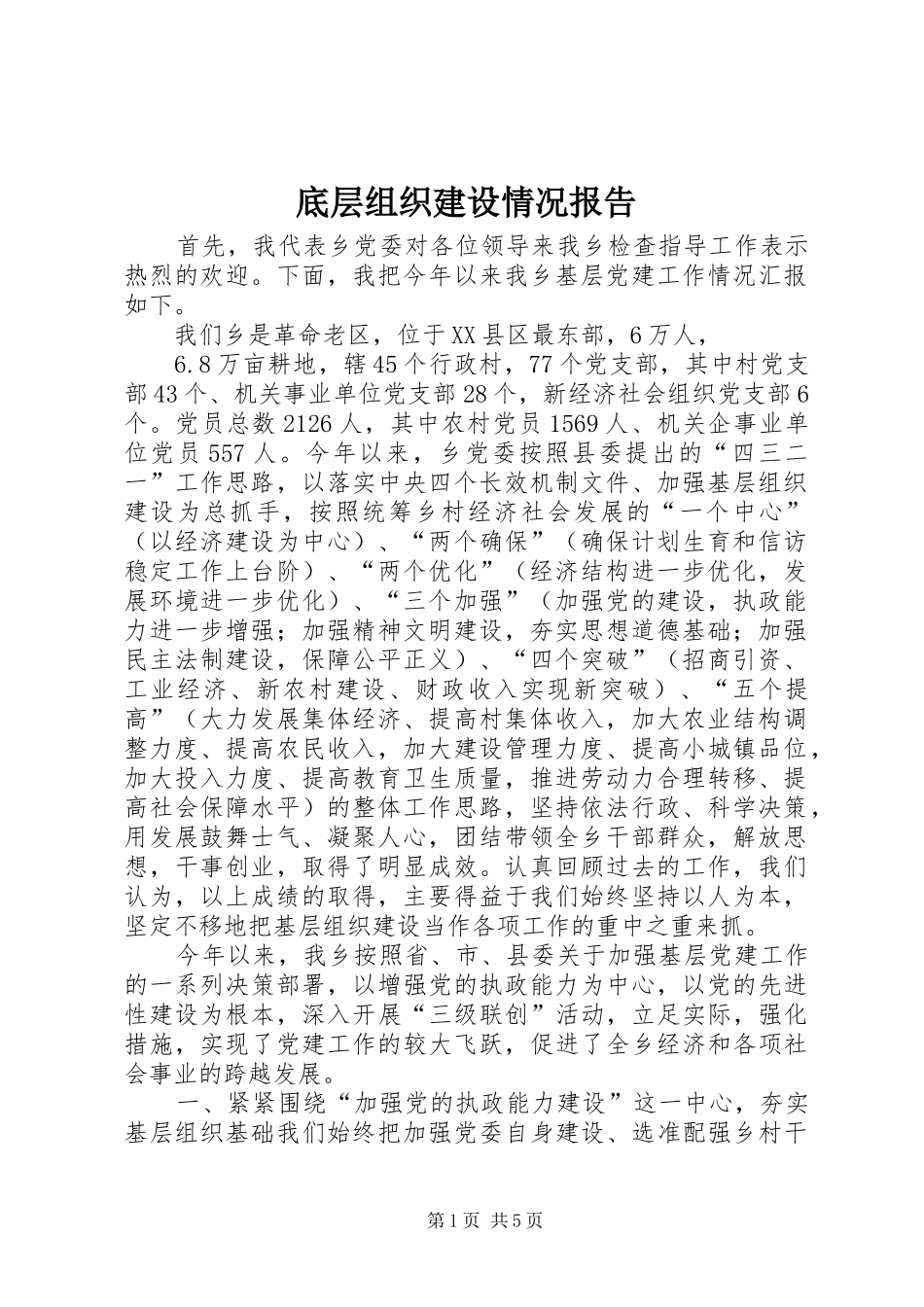 底层组织建设情况报告

首先，我代表乡党委对各位领导来我乡检查指导工作表示热烈的欢迎。下面，我把今年以来我乡基层党建工作情况汇报如下。

我们乡是革命老区，位于XX县区最东部，6万人，

6.8万亩耕地，辖45个行政村，77个党支部，其中村党支部43个、机关事业单位党支部28个，新经济社会组织党支部6个。党员总数2126人，其中农村党员1569人、机关企事业单位党员557人。今年以来，乡党委按照县委提出的“四三二一”工作思路，以落实中央四个长效机制文件、加强基层组织建设为总抓手，按照统筹乡村经济社会发展的“一个中心”（以经济建设为中心）、“两个确保”（确保计划生育和信访稳定工作上台阶）、“两个优化”（经济结构进一步优化，发展环境进一步优化）、“三个加强”（加强党的建设，执政能力进一步增强；加强精神文明建设，夯实思想道德基础；加强民主法制建设，保障公平正义）、“四个突破”（招商引资、工业经济、新农村建设、财政收入实现新突破）、“五个提高”（大力发展集体经济、提高村集体收入，加大农业结构调整力度、提高农民收入，加大建设管理力度、提高小城镇品位，加大投入力度、提高教育卫生质量，推进劳动力合理转移、提高社会保障水平）的整体工作思路，坚持依法行政、科学决策，用发展鼓舞士气、凝聚人心，团结带领全乡干部群众，解放思想，干事创业，取得了明显成效。认真回顾过去的工作，我们认为，以上成绩的取得，主要得益于我们始终坚持以人为本，坚定不移地把基层组织建设当作各项工作的重中之重来抓。

今年以来，我乡按照省、市、县委关于加强基层党建工作的一系列决策部署，以增强党的执政能力为中心，以党的先进性建设为根本，深入开展“三级联创”活动，立足实际，强化措施，实现了党建工作的较大飞跃，促进了全乡经济和各项社会事业的跨越发展。

一、紧紧围绕“加强党的执政能力建设”这一中心，夯实基层组织基础我们始终把加强党委自身建设、选准配强乡村干

第1页 共5页